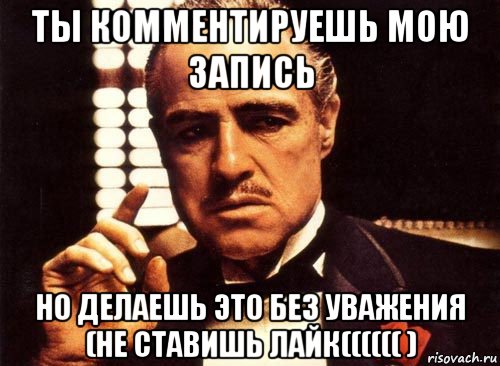 ТЫ КОММЕНТИРУЕШЬ МОЮ ЗАПИСЬ

НО ДЕЛАЕШЬ ЭТО БЕЗ УВАЖЕНИЯ (НЕ СТАВИШЬ ЛАЙК(((((( )

risovach.ru